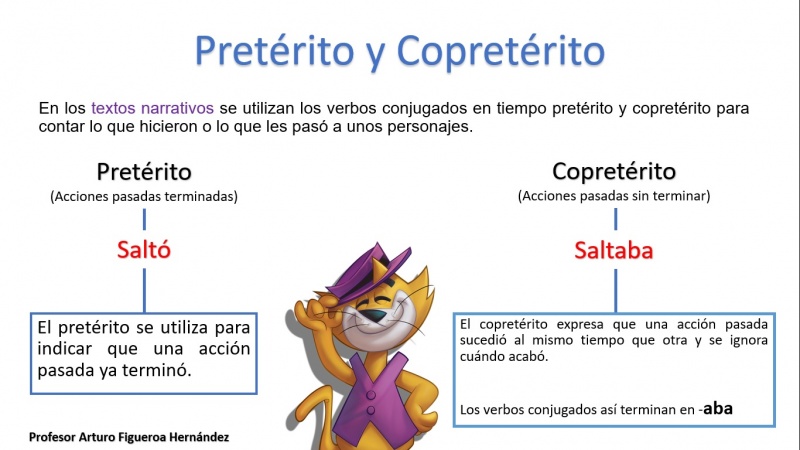 Pretérito y Copretérito

En los textos narrativos se utilizan los verbos conjugados en tiempo pretérito y copretérito para contar lo que hicieron o lo que les pasó a unos personajes.

Pretérito
(Acciones pasadas terminadas)

Saltó

El pretérito se utiliza para indicar que una acción pasada ya terminó.

Copretérito
(Acciones pasadas sin terminar)

Saltaba

El copretérito expresa que una acción pasada sucedió al mismo tiempo que otra y se ignora cuándo acabó.

Los verbos conjugados así terminan en -aba

Profesor Arturo Figueroa Hernández